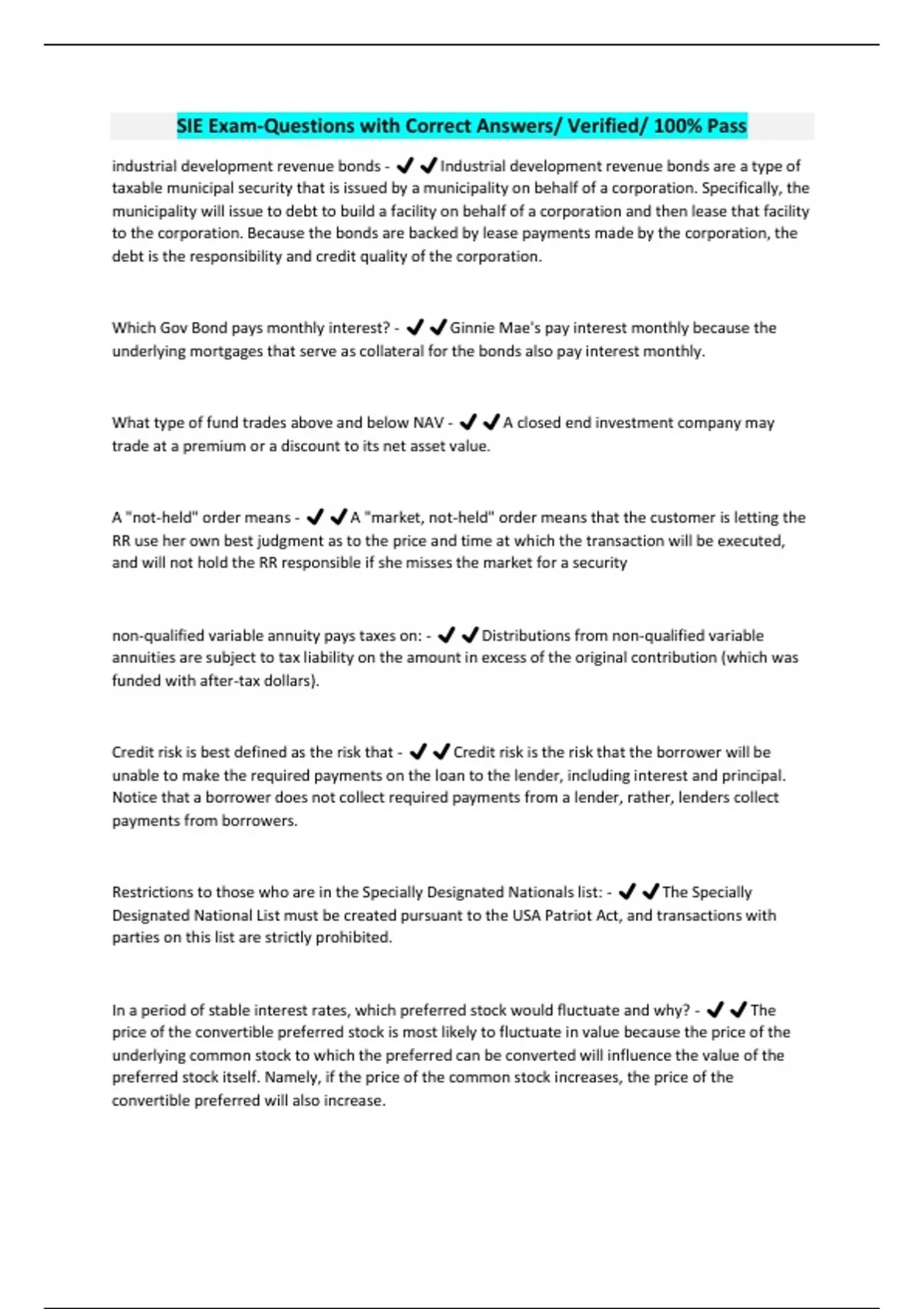 SIE Exam-Questions with Correct Answers/ Verified/ 100% Pass

industrial development revenue bonds - ✔✔Industrial development revenue bonds are a type of taxable municipal security that is issued by a municipality on behalf of a corporation. Specifically, the municipality will issue to debt to build a facility on behalf of a corporation and then lease that facility to the corporation. Because the bonds are backed by lease payments made by the corporation, the debt is the responsibility and credit quality of the corporation.

Which Gov Bond pays monthly interest? - ✔✔Ginnie Mae's pay interest monthly because the underlying mortgages that serve as collateral for the bonds also pay interest monthly.

What type of fund trades above and below NAV - ✔✔A closed end investment company may trade at a premium or a discount to its net asset value.

A "not-held" order means - ✔✔A "market, not-held" order means that the customer is letting the RR use her own best judgment as to the price and time at which the transaction will be executed, and will not hold the RR responsible if she misses the market for a security

non-qualified variable annuity pays taxes on: - ✔✔Distributions from non-qualified variable annuities are subject to tax liability on the amount in excess of the original contribution (which was funded with after-tax dollars).

Credit risk is best defined as the risk that - ✔✔Credit risk is the risk that the borrower will be unable to make the required payments on the loan to the lender, including interest and principal. Notice that a borrower does not collect required payments from a lender, rather, lenders collect payments from borrowers.

Restrictions to those who are in the Specially Designated Nationals list: - ✔✔The Specially Designated National List must be created pursuant to the USA Patriot Act, and transactions with parties on this list are strictly prohibited.

In a period of stable interest rates, which preferred stock would fluctuate and why? - ✔✔The price of the convertible preferred stock is most likely to fluctuate in value because the price of the underlying common stock to which the preferred can be converted will influence the value of the preferred stock itself. Namely, if the price of the common stock increases, the price of the convertible preferred will also increase.